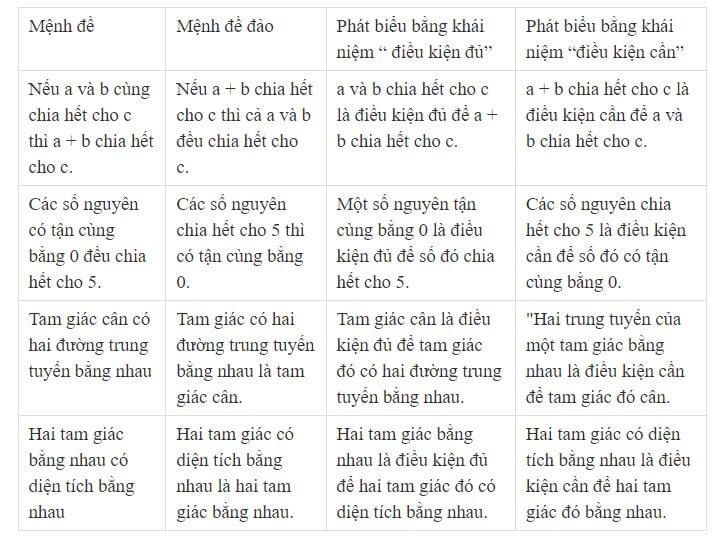 | Mệnh đề | Mệnh đề đảo | Phát biểu bằng khái niệm “ điều kiện đủ” | Phát biểu bằng khái niệm “điều kiện cần” |
|---|---|---|---|
| Nếu a và b cùng chia hết cho c thì a + b chia hết cho c. | Nếu a + b chia hết cho c thì cả a và b đều chia hết cho c. | a và b chia hết cho c là điều kiện đủ để a + b chia hết cho c. | a + b chia hết cho c là điều kiện cần để a và b chia hết cho c. |
| Các số nguyên có tận cùng bằng 0 đều chia hết cho 5. | Các số nguyên chia hết cho 5 thì có tận cùng bằng 0. | Một số nguyên tận cùng bằng 0 là điều kiện đủ để số đó chia hết cho 5. | Các số nguyên chia hết cho 5 là điều kiện cần để số đó có tận cùng bằng 0. |
| Tam giác cân có hai đường trung tuyến bằng nhau | Tam giác có hai đường trung tuyến bằng nhau là tam giác cân. | Tam giác cân là điều kiện đủ để tam giác đó có hai đường trung tuyến bằng nhau. | "Hai trung tuyến của một tam giác bằng nhau là điều kiện cần để tam giác đó cân. |
| Hai tam giác bằng nhau có diện tích bằng nhau | Hai tam giác có diện tích bằng nhau là hai tam giác bằng nhau. | Hai tam giác bằng nhau là điều kiện đủ để hai tam giác đó có diện tích bằng nhau. | Hai tam giác có diện tích bằng nhau là điều kiện cần để hai tam giác đó bằng nhau. |